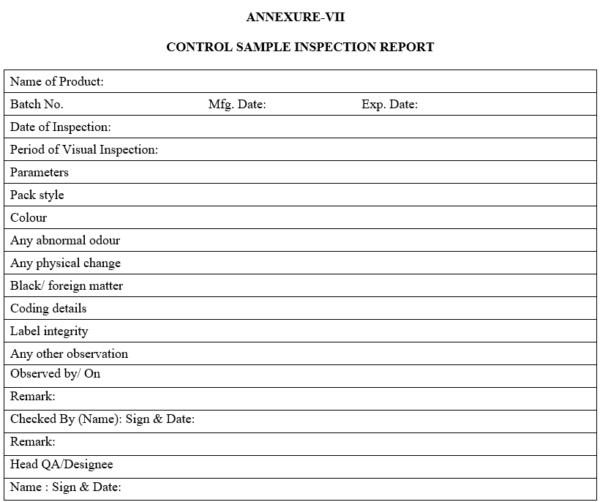 ANNEXURE-VII

CONTROL SAMPLE INSPECTION REPORT

| Name of Product: |
|---|
| Batch No. Mfg. Date: Exp. Date: |
| Date of Inspection: |
| Period of Visual Inspection: |
| Parameters |
| Pack style |
| Colour |
| Any abnormal odour |
| Any physical change |
| Black/ foreign matter |
| Coding details |
| Label integrity |
| Any other observation |
| Observed by/ On |
| Remark: |
| Checked By (Name): Sign & Date: |
| Remark: |
| Head QA/Designee |
| Name : Sign & Date: |